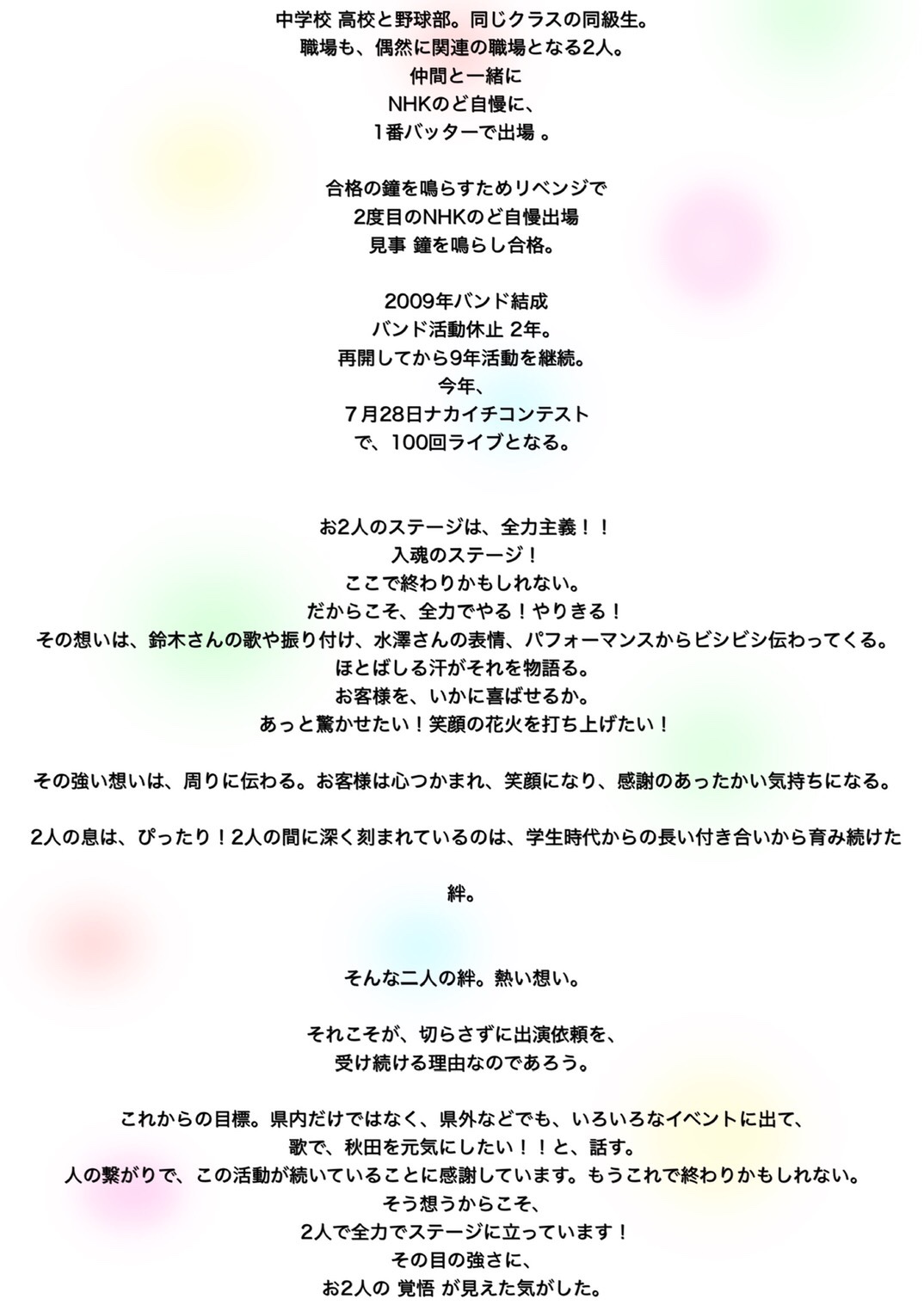 中学校 高校と野球部。同じクラスの同級生。
職場も、偶然に関連の職場となる2人。
仲間と一緒に
NHKのど自慢に、
1番バッターで出場 。

合格の鐘を鳴らすためリベンジで
2度目のNHKのど自慢出場
見事 鐘を鳴らし合格。

2009年バンド結成
バンド活動休止 2年。
再開してから9年活動を継続。
今年、
7月28日ナカイチコンテスト
で、100回ライブとなる。

お2人のステージは、全力主義！！
入魂のステージ！
ここで終わりかもしれない。
だからこそ、全力でやる！やりきる！
その想いは、鈴木さんの歌や振り付け、水澤さんの表情、パフォーマンスからビシビシ伝わってくる。
ほとばしる汗がそれを物語る。
お客様を、いかに喜ばせるか。
あっと驚かせたい！笑顔の花火を打ち上げたい！

その強い想いは、周りに伝わる。お客様は心つかまれ、笑顔になり、感謝のあったかい気持ちになる。

2人の息は、ぴったり！2人の間に深く刻まれているのは、学生時代からの長い付き合いから育み続けた

絆。

そんな二人の絆。熱い想い。

それこそが、切らさずに出演依頼を、
受け続ける理由なのであろう。

これからの目標。県内だけではなく、県外などでも、いろいろなイベントに出て、
歌で、秋田を元気にしたい！！と、話す。
人の繋がりで、この活動が続いていることに感謝しています。もうこれで終わりかもしれない。
そう想うからこそ、
2人で全力でステージに立っています！
その目の強さに、
お2人の 覚悟 が見えた気がした。